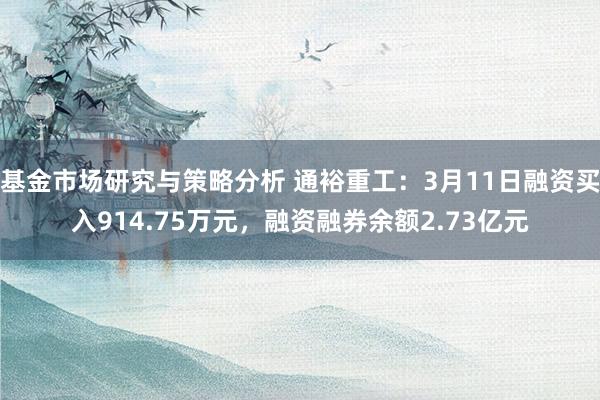 基金市场研究与策略分析 通裕重工：3月11日融资买入914.75万元，融资融券余额2.73亿元